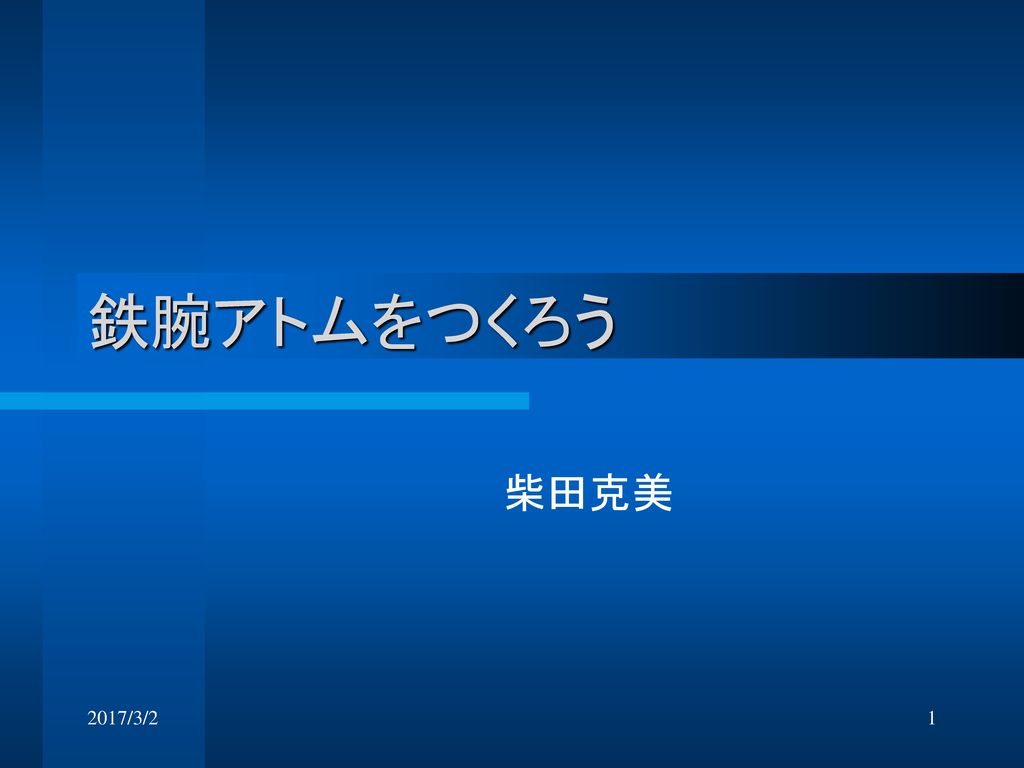 鉄腕アトムをつくろう

柴田克美

2017/3/2

1